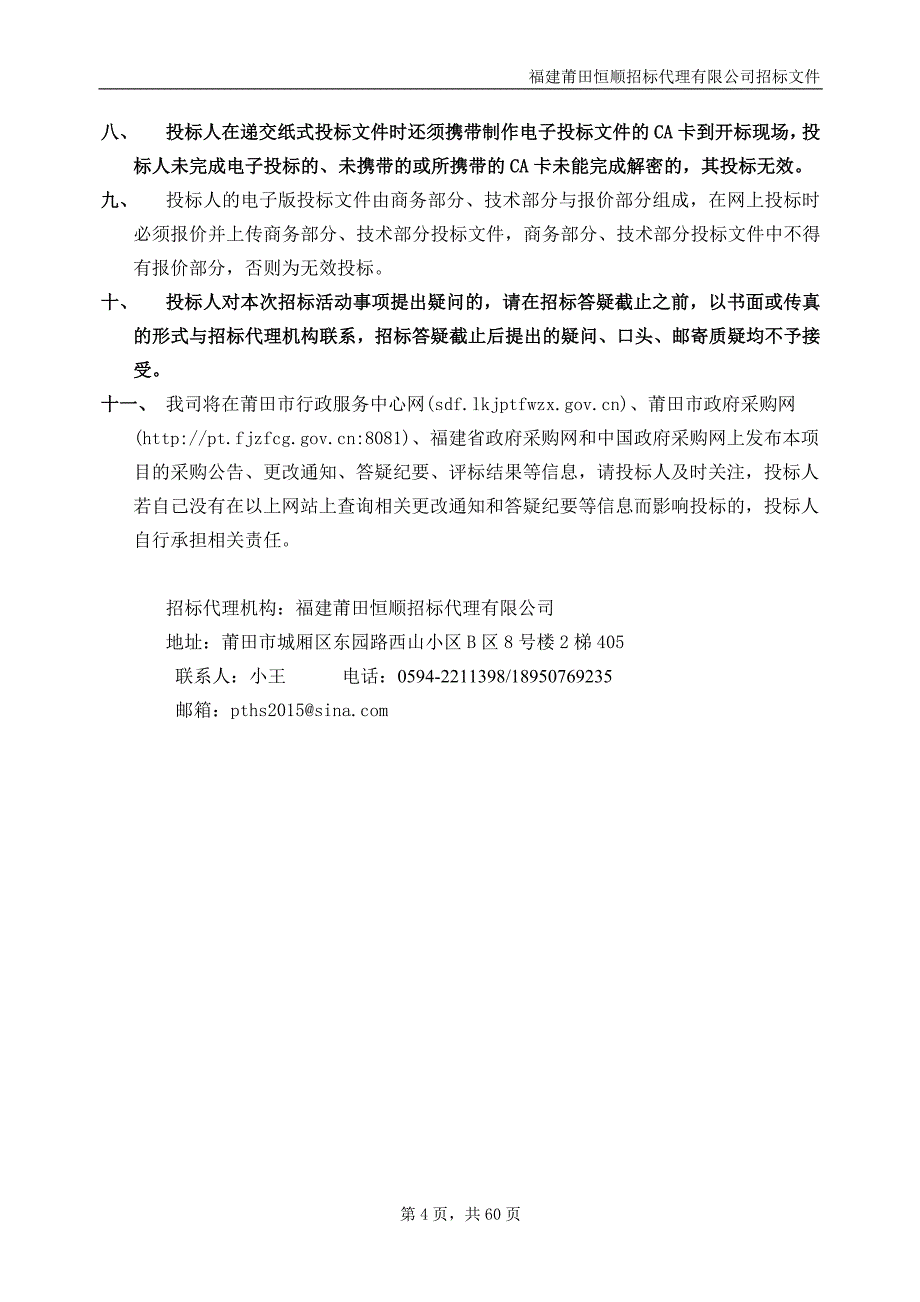 福建莆田恒顺招标代理有限公司招标文件

八、 投标人在递交纸式投标文件时还须携带制作电子投标文件的 CA 卡到开标现场，投标人未完成电子投标的、未携带的或所携带的 CA 卡未能完成解密的，其投标无效。

九、 投标人的电子版投标文件由商务部分、技术部分与报价部分组成，在网上投标时必须报价并上传商务部分、技术部分投标文件，商务部分、技术部分投标文件中不得有报价部分，否则为无效投标。

十、 投标人对本次招标活动事项提出疑问的，请在招标答疑截止之前，以书面或传真的形式与招标代理机构联系，招标答疑截止后提出的疑问、口头、邮寄质疑均不予接受。

十一、 我司将在莆田市行政服务中心网(sdf.lkjptfwzx.gov.cn)、莆田市政府采购网(http://pt.fjzfcg.gov.cn:8081)、福建省政府采购网和中国政府采购网上发布本项目的采购公告、更改通知、答疑纪要、评标结果等信息，请投标人及时关注，投标人若自己没有在以上网站上查询相关更改通知和答疑纪要等信息而影响投标的，投标人自行承担相关责任。

招标代理机构：福建莆田恒顺招标代理有限公司
地址：莆田市城厢区东园路西山小区 B 区 8 号楼 2 梯 405
联系人：小王 电话：0594-2211398/18950769235
邮箱：pths2015@sina.com

第 4 页，共 60 页